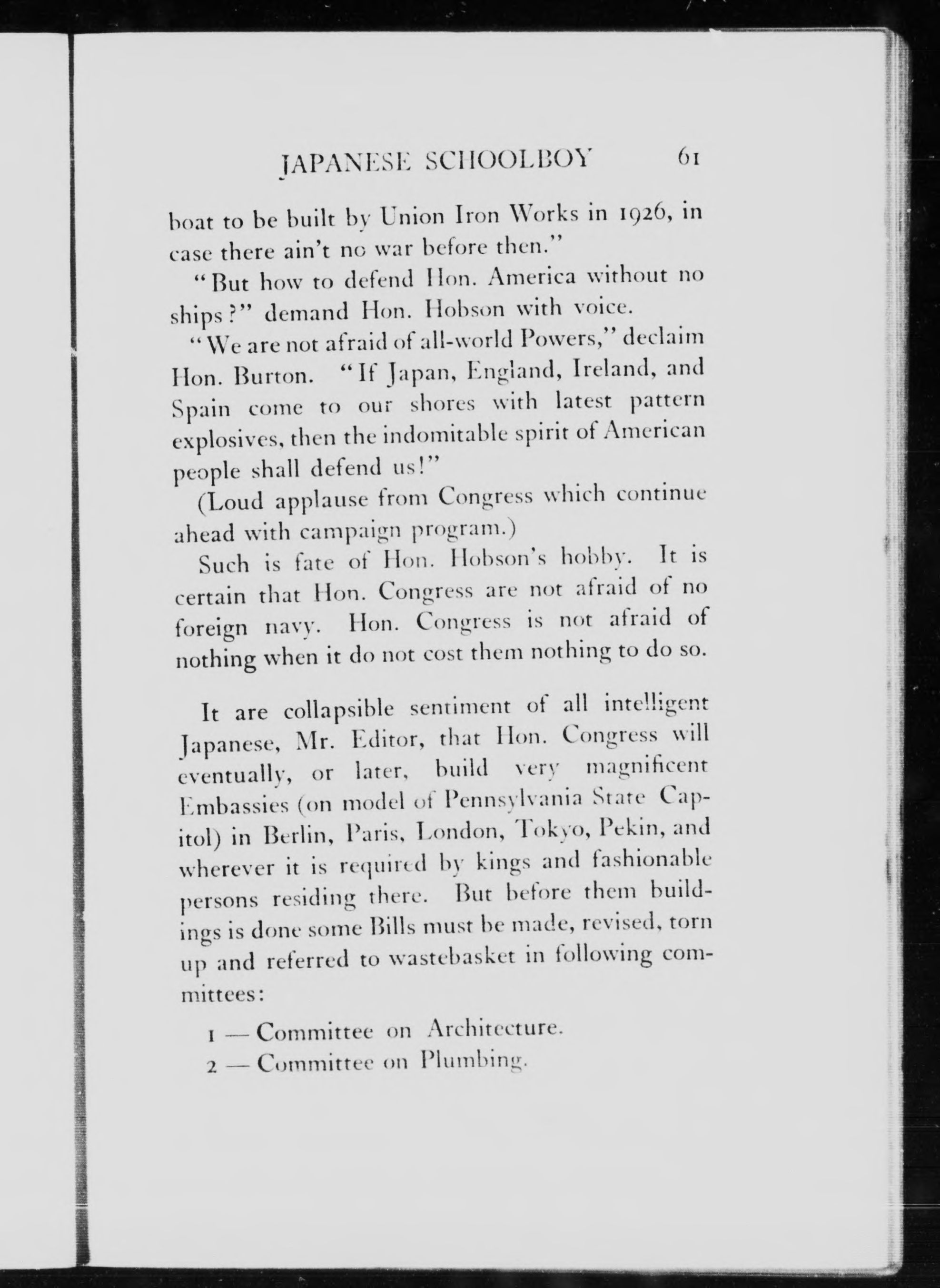 JAPANESE SCHOOLBOY 61

boat to be built by Union Iron Works in 1926, in case there ain't no war before then."

"But how to defend Hon. America without no ships?" demand Hon. Hobson with voice.

"We are not afraid of all-world Powers," declaim Hon. Burton. "If Japan, England, Ireland, and Spain come to our shores with latest pattern explosives, then the indomitable spirit of American people shall defend us!"

(Loud applause from Congress which continue ahead with campaign program.)

Such is fate of Hon. Hobson's hobby. It is certain that Hon. Congress are not afraid of no foreign navy. Hon. Congress is not afraid of nothing when it do not cost them nothing to do so.

It are collapsible sentiment of all intelligent Japanese, Mr. Editor, that Hon. Congress will eventually, or later, build very magnificent Embassies (on model of Pennsylvania State Capitol) in Berlin, Paris, London, Tokyo, Pekin, and wherever it is required by kings and fashionable persons residing there. But before them buildings is done some Bills must be made, revised, torn up and referred to wastebasket in following committees:

1 — Committee on Architecture.
2 — Committee on Plumbing.